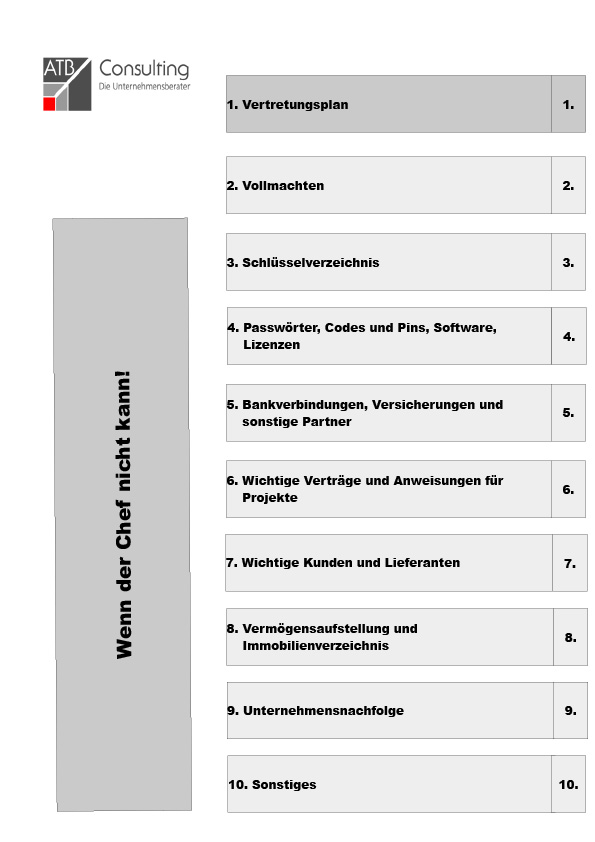 ATB Consulting
Die Unternehmensberater

Wenn der Chef nicht kann!

| | |
|---|---|
| 1. Vertretungsplan | 1. |
| 2. Vollmachten | 2. |
| 3. Schlüsselverzeichnis | 3. |
| 4. Passwörter, Codes und Pins, Software, Lizenzen | 4. |
| 5. Bankverbindungen, Versicherungen und sonstige Partner | 5. |
| 6. Wichtige Verträge und Anweisungen für Projekte | 6. |
| 7. Wichtige Kunden und Lieferanten | 7. |
| 8. Vermögensaufstellung und Immobilienverzeichnis | 8. |
| 9. Unternehmensnachfolge | 9. |
| 10. Sonstiges | 10. |